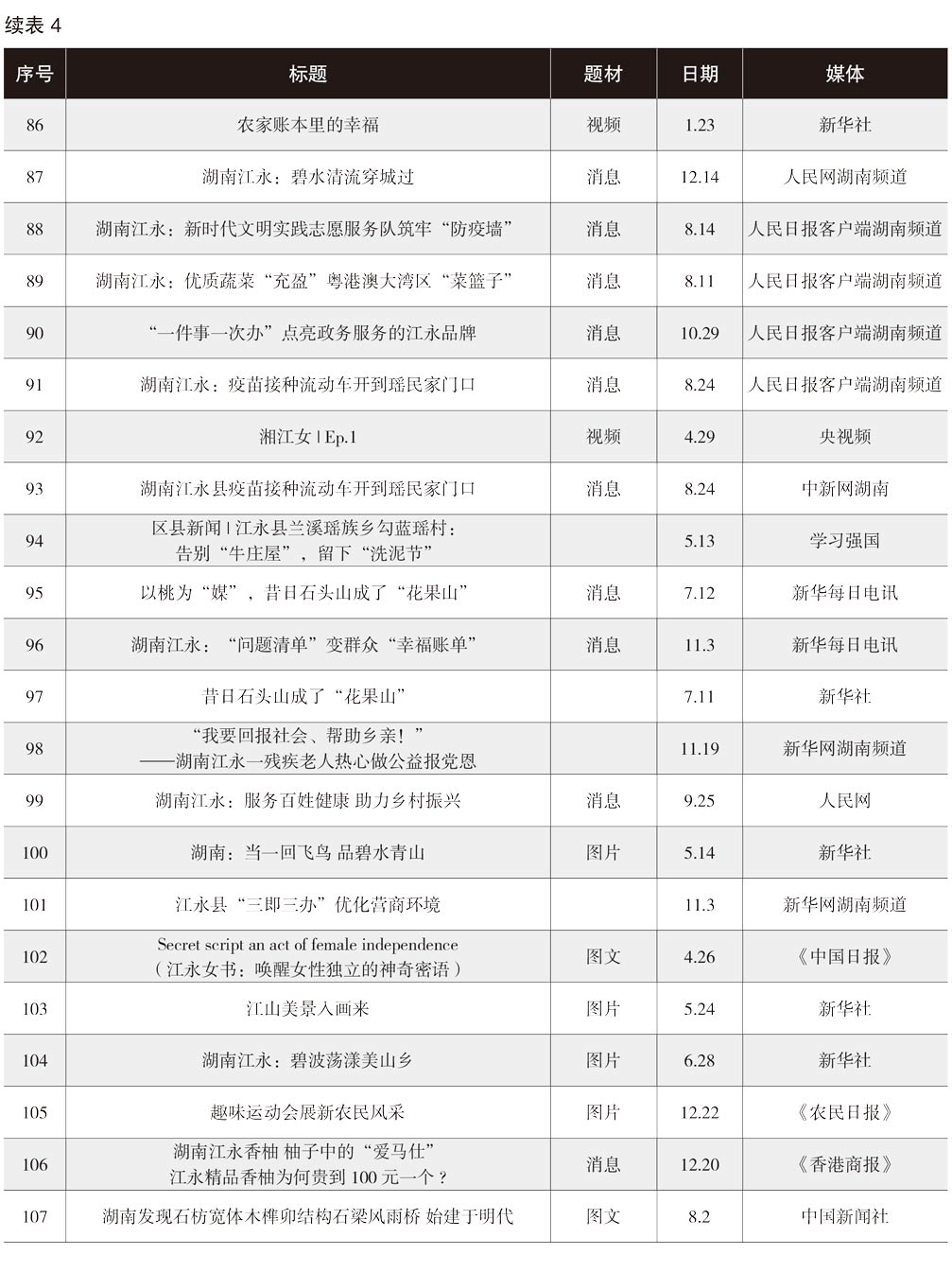 续表 4

| 序号 | 标题 | 题材 | 日期 | 媒体 |
|---|---|---|---|---|
| 86 | 农家账本里的幸福 | 视频 | 1.23 | 新华社 |
| 87 | 湖南江永：碧水清流穿城过 | 消息 | 12.14 | 人民网湖南频道 |
| 88 | 湖南江永：新时代文明实践志愿服务队筑牢“防疫墙” | 消息 | 8.14 | 人民日报客户端湖南频道 |
| 89 | 湖南江永：优质蔬菜“充盈”粤港澳大湾区“菜篮子” | 消息 | 8.11 | 人民日报客户端湖南频道 |
| 90 | “一件事一次办”点亮政务服务的江永品牌 | 消息 | 10.29 | 人民日报客户端湖南频道 |
| 91 | 湖南江永：疫苗接种流动车开到瑶民家门口 | 消息 | 8.24 | 人民日报客户端湖南频道 |
| 92 | 湘江女 \| Ep.1 | 视频 | 4.29 | 央视频 |
| 93 | 湖南江永县疫苗接种流动车开到瑶民家门口 | 消息 | 8.24 | 中新网湖南 |
| 94 | 区县新闻 \| 江永县兰溪瑶族乡勾蓝瑶村：告别“牛庄屋”，留下“洗泥节” | | 5.13 | 学习强国 |
| 95 | 以桃为“媒”，昔日石头山成了“花果山” | 消息 | 7.12 | 新华每日电讯 |
| 96 | 湖南江永：“问题清单”变群众“幸福账单” | 消息 | 11.3 | 新华每日电讯 |
| 97 | 昔日石头山成了“花果山” | | 7.11 | 新华社 |
| 98 | “我要回报社会、帮助乡亲！”——湖南江永一残疾老人热心做公益报党恩 | | 11.19 | 新华网湖南频道 |
| 99 | 湖南江永：服务百姓健康 助力乡村振兴 | 消息 | 9.25 | 人民网 |
| 100 | 湖南：当一回飞鸟 品碧水青山 | 图片 | 5.14 | 新华社 |
| 101 | 江永县“三即三办”优化营商环境 | | 11.3 | 新华网湖南频道 |
| 102 | Secret script an act of female independence（江永女书：唤醒女性独立的神奇密语） | 图文 | 4.26 | 《中国日报》 |
| 103 | 江山美景入画来 | 图片 | 5.24 | 新华社 |
| 104 | 湖南江永：碧波荡漾美山乡 | 图片 | 6.28 | 新华社 |
| 105 | 趣味运动会展新农民风采 | 图片 | 12.22 | 《农民日报》 |
| 106 | 湖南江永香柚 柚子中的“爱马仕” 江永精品香柚为何贵到 100 元一个？ | 消息 | 12.20 | 《香港商报》 |
| 107 | 湖南发现石枋宽体木榫卯结构石梁风雨桥 始建于明代 | 图文 | 8.2 | 中国新闻社 |